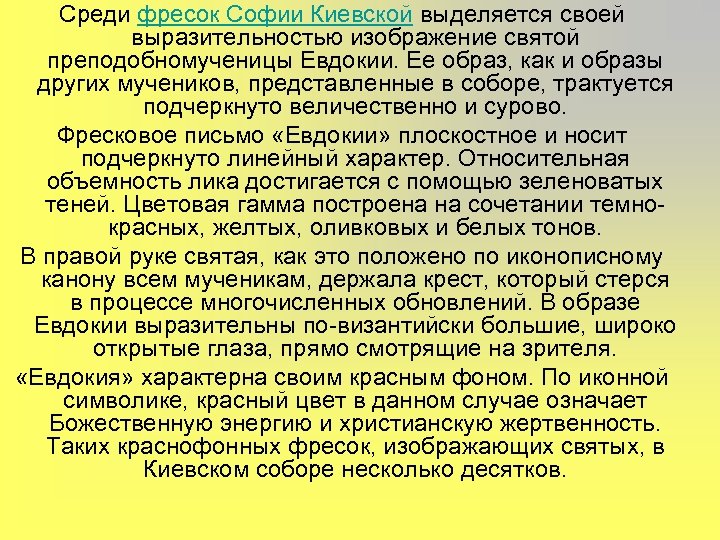 Среди фресок Софии Киевской выделяется своей выразительностью изображение святой преподобномученицы Евдокии. Ее образ, как и образы других мучеников, представленные в соборе, трактуется подчеркнуто величественно и сурово.

Фресковое письмо «Евдокии» плоскостное и носит подчеркнуто линейный характер. Относительная объемность лика достигается с помощью зеленоватых теней. Цветовая гамма построена на сочетании темно-красных, желтых, оливковых и белых тонов.

В правой руке святая, как это положено по иконописному канону всем мученикам, держала крест, который стерся в процессе многочисленных обновлений. В образе Евдокии выразительны по-византийски большие, широко открытые глаза, прямо смотрящие на зрителя.

«Евдокия» характерна своим красным фоном. По иконной символике, красный цвет в данном случае означает Божественную энергию и христианскую жертвенность. Таких краснофонных фресок, изображающих святых, в Киевском соборе несколько десятков.